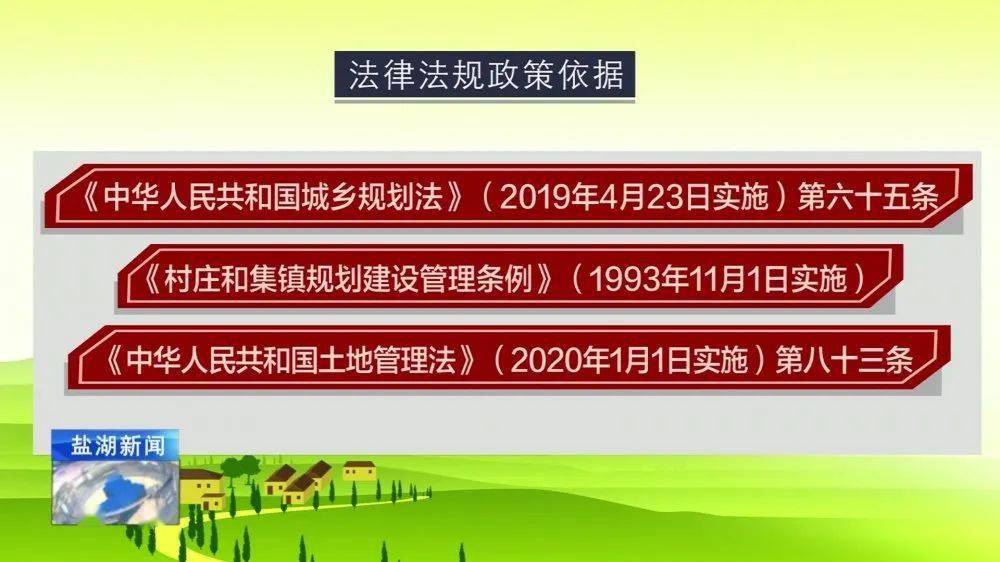 法律法规政策依据

《中华人民共和国城乡规划法》（2019年4月23日实施）第六十五条

《村庄和集镇规划建设管理条例》（1993年11月1日实施）

《中华人民共和国土地管理法》（2020年1月1日实施）第八十三条

盐湖新闻